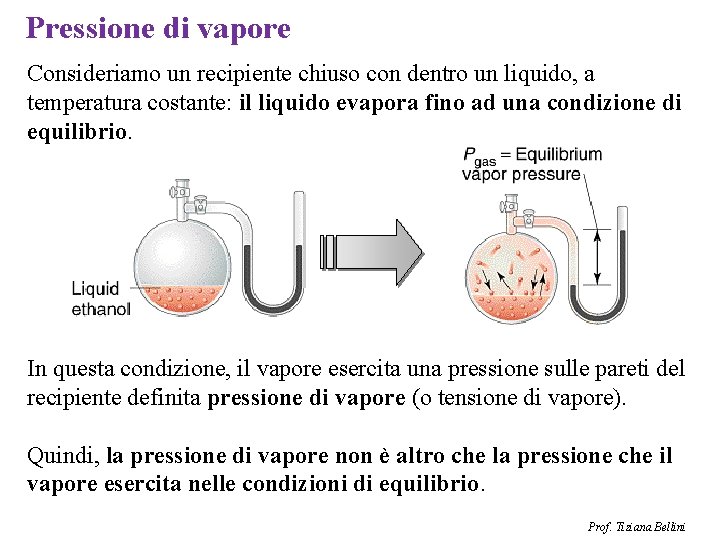 Pressione di vapore

Consideriamo un recipiente chiuso con dentro un liquido, a temperatura costante: il liquido evapora fino ad una condizione di equilibrio.

$P_{gas}$ = Equilibrium vapor pressure

Liquid ethanol

In questa condizione, il vapore esercita una pressione sulle pareti del recipiente definita pressione di vapore (o tensione di vapore).

Quindi, la pressione di vapore non è altro che la pressione che il vapore esercita nelle condizioni di equilibrio.

Prof. Tiziana Bellini